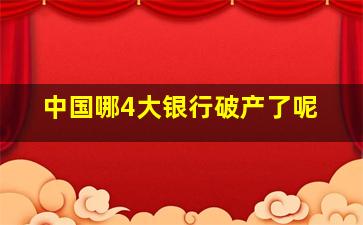 中国哪4大银行破产了呢